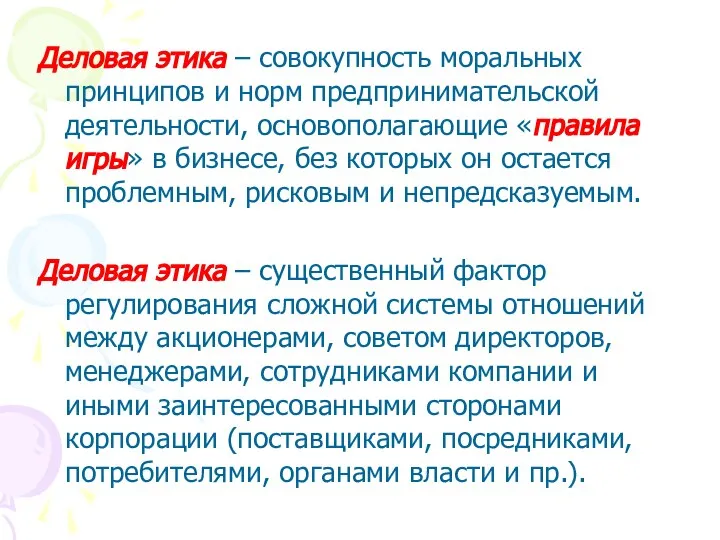 Деловая этика – совокупность моральных принципов и норм предпринимательской деятельности, основополагающие «правила игры» в бизнесе, без которых он остается проблемным, рисковым и непредсказуемым.

Деловая этика – существенный фактор регулирования сложной системы отношений между акционерами, советом директоров, менеджерами, сотрудниками компании и иными заинтересованными сторонами корпорации (поставщиками, посредниками, потребителями, органами власти и пр.).